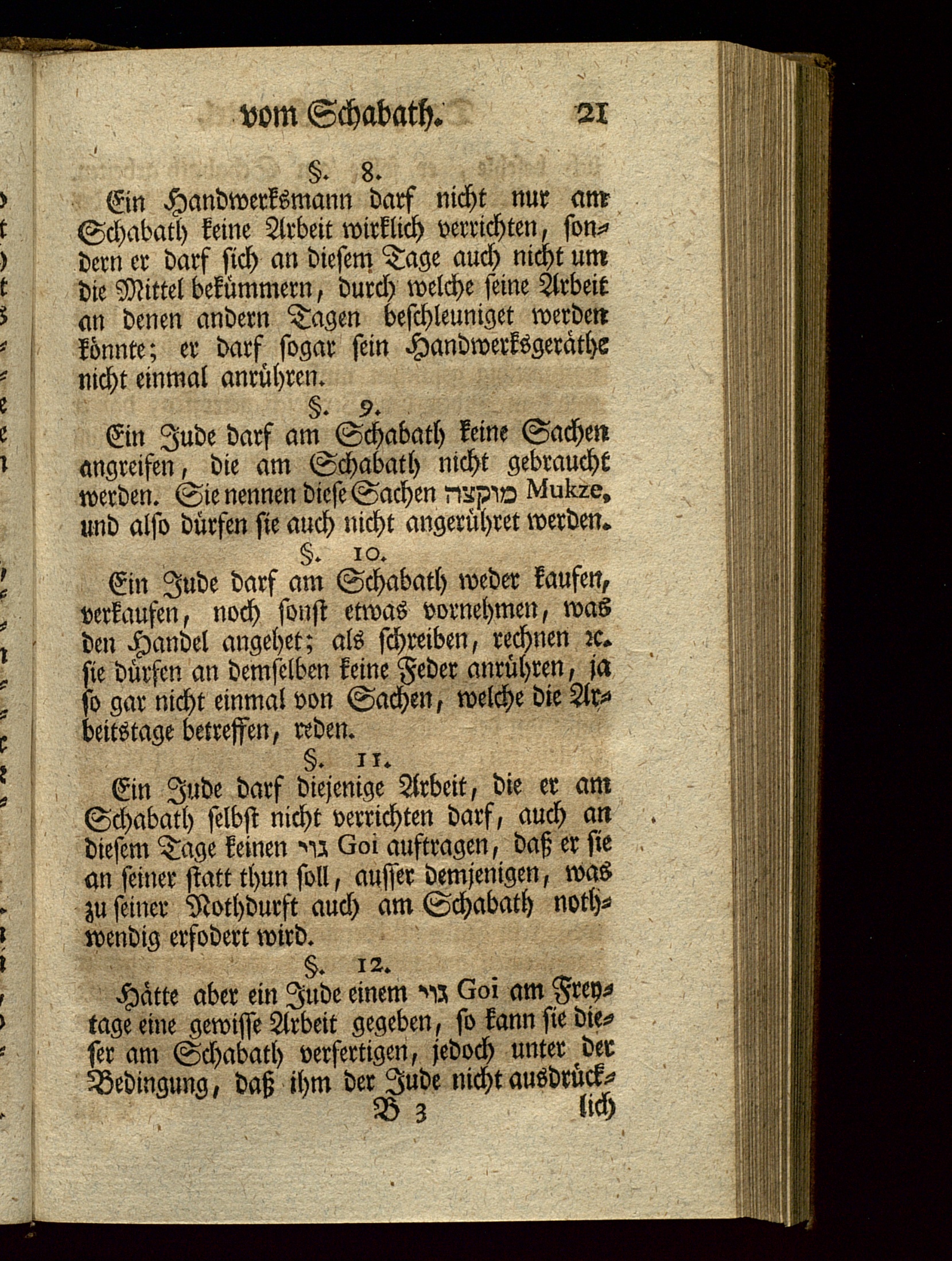 vom Schabath. 21

§. 8.

Ein Handwerksmann darf nicht nur am Schabath keine Arbeit wirklich verrichten, sondern er darf sich an diesem Tage auch nicht um die Mittel bekümmern, durch welche seine Arbeit an denen andern Tagen beschleuniget werden könnte; er darf sogar sein Handwerksgeräthe nicht einmal anrühren.

§. 9.

Ein Jude darf am Schabath keine Sachen angreifen, die am Schabath nicht gebraucht werden. Sie nennen diese Sachen מוקצה Mukze, und also dürfen sie auch nicht angerühret werden.

§. 10.

Ein Jude darf am Schabath weder kaufen, verkaufen, noch sonst etwas vornehmen, was den Handel angehet; als schreiben, rechnen ꝛc. sie dürfen an demselben keine Feder anrühren, ja so gar nicht einmal von Sachen, welche die Arbeitstage betreffen, reden.

§. 11.

Ein Jude darf diejenige Arbeit, die er am Schabath selbst nicht verrichten darf, auch an diesem Tage keinen גוי Goi auftragen, daß er sie an seiner statt thun soll, ausser demjenigen, was zu seiner Nothdurft auch am Schabath nothwendig erfodert wird.

§. 12.

Hätte aber ein Jude einem גוי Goi am Freytage eine gewisse Arbeit gegeben, so kann sie dieser am Schabath verfertigen, jedoch unter der Bedingung, daß ihm der Jude nicht ausdrück-

B 3 lich